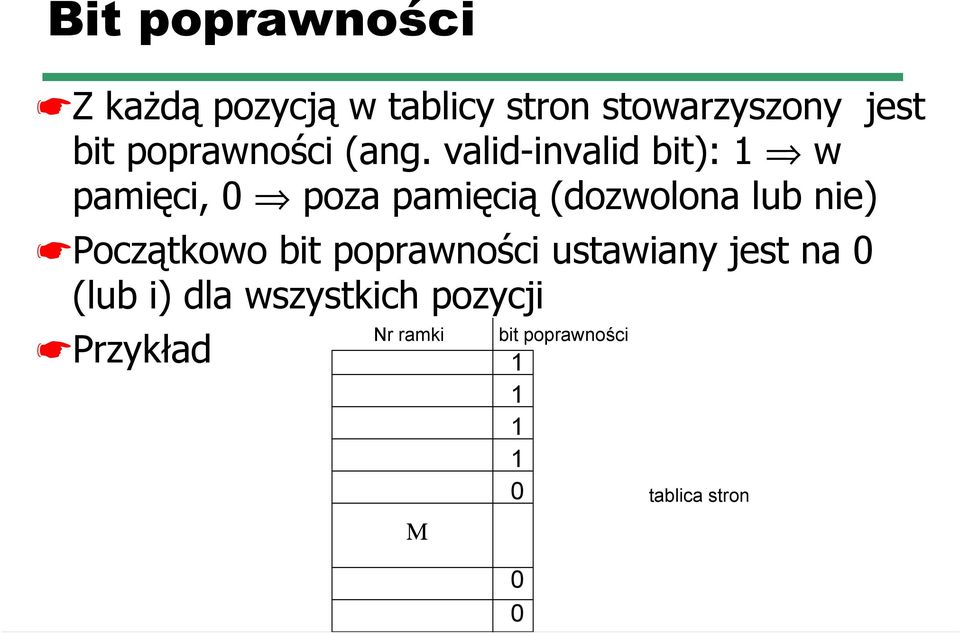 Bit poprawności

Z każdą pozycją w tablicy stron stowarzyszony jest bit poprawności (ang. valid-invalid bit): 1 $\Rightarrow$ w pamięci, 0 $\Rightarrow$ poza pamięcią (dozwolona lub nie)

Początkowo bit poprawności ustawiany jest na 0 (lub i) dla wszystkich pozycji

Przykład

| Nr ramki | bit poprawności |
|---|---|
| | 1 |
| | 1 |
| | 1 |
| | 1 |
| | 0 |
| M | |
| | 0 |
| | 0 |

tablica stron